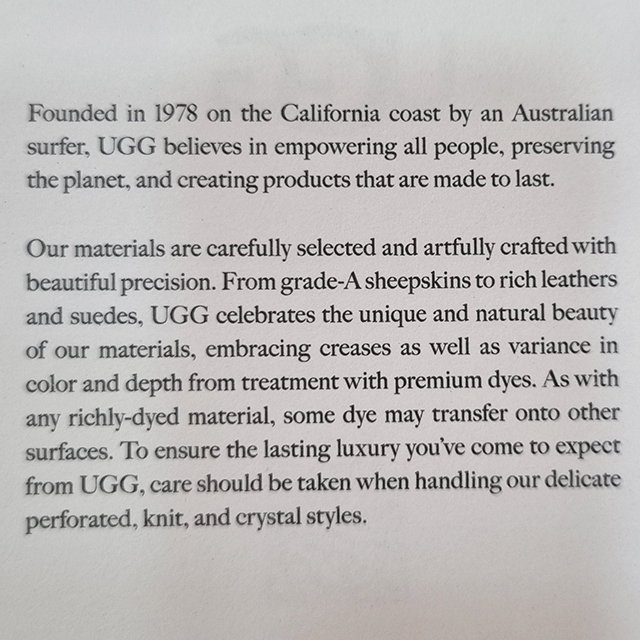 Founded in 1978 on the California coast by an Australian surfer, UGG believes in empowering all people, preserving the planet, and creating products that are made to last.

Our materials are carefully selected and artfully crafted with beautiful precision. From grade-A sheepskins to rich leathers and suedes, UGG celebrates the unique and natural beauty of our materials, embracing creases as well as variance in color and depth from treatment with premium dyes. As with any richly-dyed material, some dye may transfer onto other surfaces. To ensure the lasting luxury you've come to expect from UGG, care should be taken when handling our delicate perforated, knit, and crystal styles.